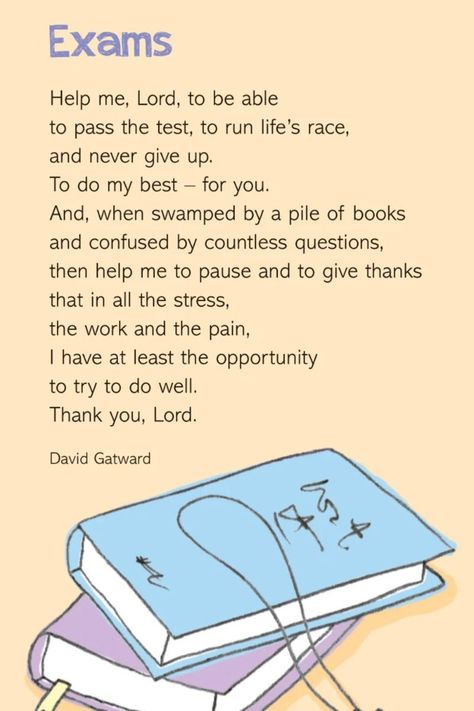 Exams

Help me, Lord, to be able
to pass the test, to run life's race,
and never give up.
To do my best – for you.
And, when swamped by a pile of books
and confused by countless questions,
then help me to pause and to give thanks
that in all the stress,
the work and the pain,
I have at least the opportunity
to try to do well.
Thank you, Lord.

David Gatward